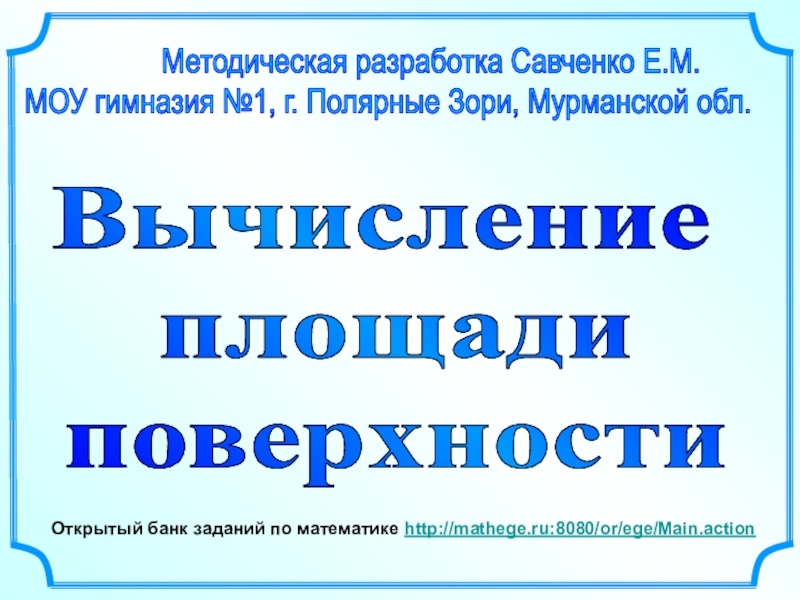 Методическая разработка Савченко Е.М.
МОУ гимназия №1, г. Полярные Зори, Мурманской обл.

Вычисление площади поверхности

Открытый банк заданий по математике http://mathege.ru:8080/or/ege/Main.action